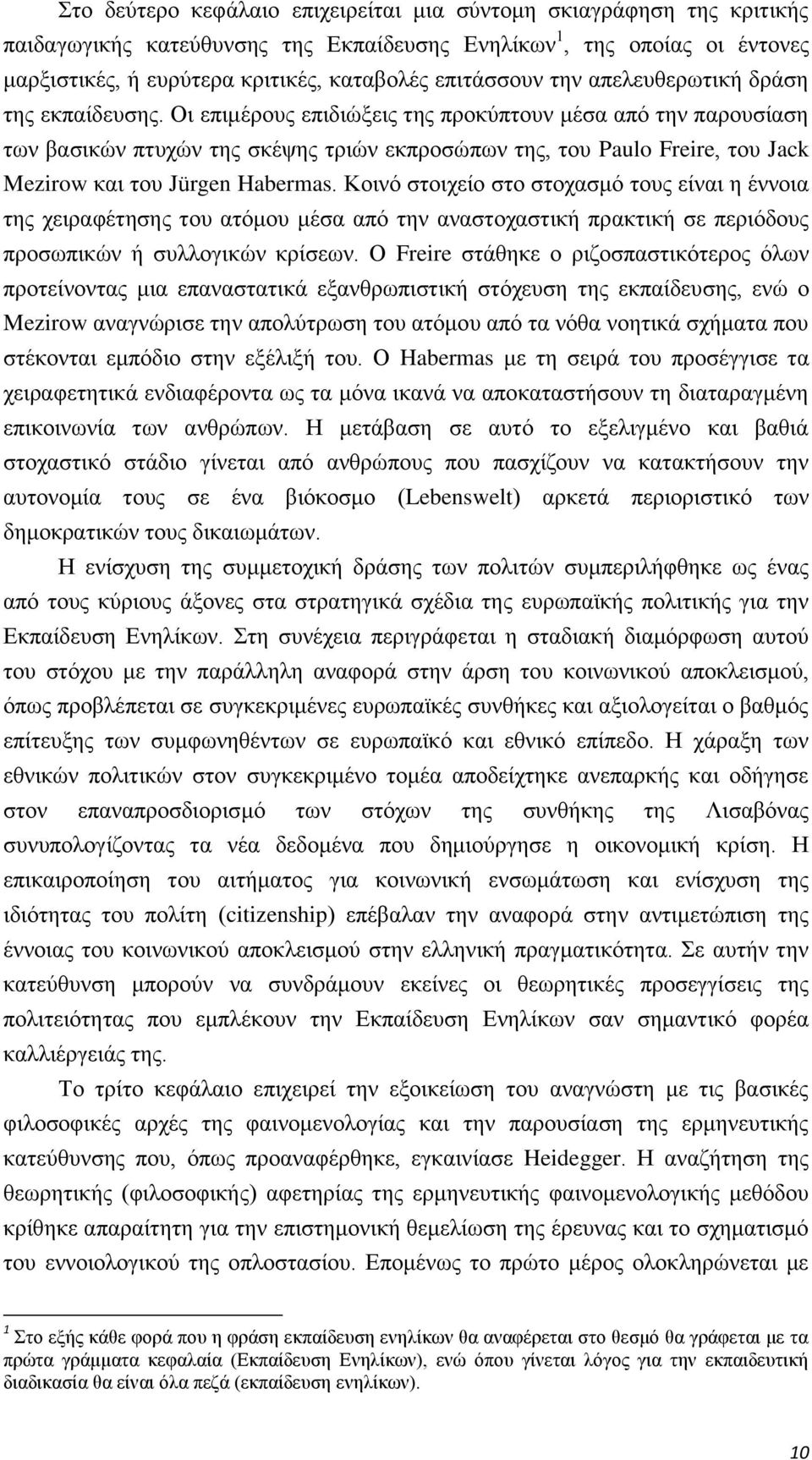 Στο δεύτερο κεφάλαιο επιχειρείται μια σύντομη σκιαγράφηση της κριτικής παιδαγωγικής κατεύθυνσης της Εκπαίδευσης Ενηλίκων$^1$, της οποίας οι έντονες μαρξιστικές, ή ευρύτερα κριτικές, καταβολές επιτάσσουν την απελευθερωτική δράση της εκπαίδευσης. Οι επιμέρους επιδιώξεις της προκύπτουν μέσα από την παρουσίαση των βασικών πτυχών της σκέψης τριών εκπροσώπων της, του Paulo Freire, του Jack Mezirow και του Jürgen Habermas. Κοινό στοιχείο στο στοχασμό τους είναι η έννοια της χειραφέτησης του ατόμου μέσα από την αναστοχαστική πρακτική σε περιόδους προσωπικών ή συλλογικών κρίσεων. Ο Freire στάθηκε ο ριζοσπαστικότερος όλων προτείνοντας μια επαναστατικά εξανθρωπιστική στόχευση της εκπαίδευσης, ενώ ο Mezirow αναγνώρισε την απολύτρωση του ατόμου από τα νόθα νοητικά σχήματα που στέκονται εμπόδιο στην εξέλιξή του. Ο Habermas με τη σειρά του προσέγγισε τα χειραφετητικά ενδιαφέροντα ως τα μόνα ικανά να αποκαταστήσουν τη διαταραγμένη επικοινωνία των ανθρώπων. Η μετάβαση σε αυτό το εξελιγμένο και βαθιά στοχαστικό στάδιο γίνεται από ανθρώπους που πασχίζουν να κατακτήσουν την αυτονομία τους σε ένα βιόκοσμο (Lebenswelt) αρκετά περιοριστικό των δημοκρατικών τους δικαιωμάτων.

Η ενίσχυση της συμμετοχική δράσης των πολιτών συμπεριλήφθηκε ως ένας από τους κύριους άξονες στα στρατηγικά σχέδια της ευρωπαϊκής πολιτικής για την Εκπαίδευση Ενηλίκων. Στη συνέχεια περιγράφεται η σταδιακή διαμόρφωση αυτού του στόχου με την παράλληλη αναφορά στην άρση του κοινωνικού αποκλεισμού, όπως προβλέπεται σε συγκεκριμένες ευρωπαϊκές συνθήκες και αξιολογείται ο βαθμός επίτευξης των συμφωνηθέντων σε ευρωπαϊκό και εθνικό επίπεδο. Η χάραξη των εθνικών πολιτικών στον συγκεκριμένο τομέα αποδείχτηκε ανεπαρκής και οδήγησε στον επαναπροσδιορισμό των στόχων της συνθήκης της Λισαβόνας συνυπολογίζοντας τα νέα δεδομένα που δημιούργησε η οικονομική κρίση. Η επικαιροποίηση του αιτήματος για κοινωνική ενσωμάτωση και ενίσχυση της ιδιότητας του πολίτη (citizenship) επέβαλαν την αναφορά στην αντιμετώπιση της έννοιας του κοινωνικού αποκλεισμού στην ελληνική πραγματικότητα. Σε αυτήν την κατεύθυνση μπορούν να συνδράμουν εκείνες οι θεωρητικές προσεγγίσεις της πολιτειότητας που εμπλέκουν την Εκπαίδευση Ενηλίκων σαν σημαντικό φορέα καλλιέργειάς της.

Το τρίτο κεφάλαιο επιχειρεί την εξοικείωση του αναγνώστη με τις βασικές φιλοσοφικές αρχές της φαινομενολογίας και την παρουσίαση της ερμηνευτικής κατεύθυνσης που, όπως προαναφέρθηκε, εγκαινίασε Heidegger. Η αναζήτηση της θεωρητικής (φιλοσοφικής) αφετηρίας της ερμηνευτικής φαινομενολογικής μεθόδου κρίθηκε απαραίτητη για την επιστημονική θεμελίωση της έρευνας και το σχηματισμό του εννοιολογικού της οπλοστασίου. Επομένως το πρώτο μέρος ολοκληρώνεται με

$^1$ Στο εξής κάθε φορά που η φράση εκπαίδευση ενηλίκων θα αναφέρεται στο θεσμό θα γράφεται με τα πρώτα γράμματα κεφαλαία (Εκπαίδευση Ενηλίκων), ενώ όπου γίνεται λόγος για την εκπαιδευτική διαδικασία θα είναι όλα πεζά (εκπαίδευση ενηλίκων).

10